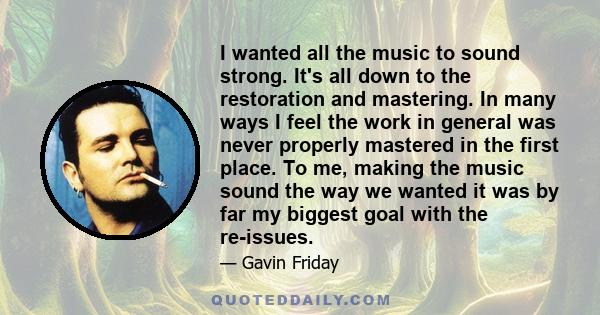 I wanted all the music to sound strong. It's all down to the restoration and mastering. In many ways I feel the work in general was never properly mastered in the first place. To me, making the music sound the way we wanted it was by far my biggest goal with the re-issues.

— Gavin Friday

QUOTEDDAILY.COM